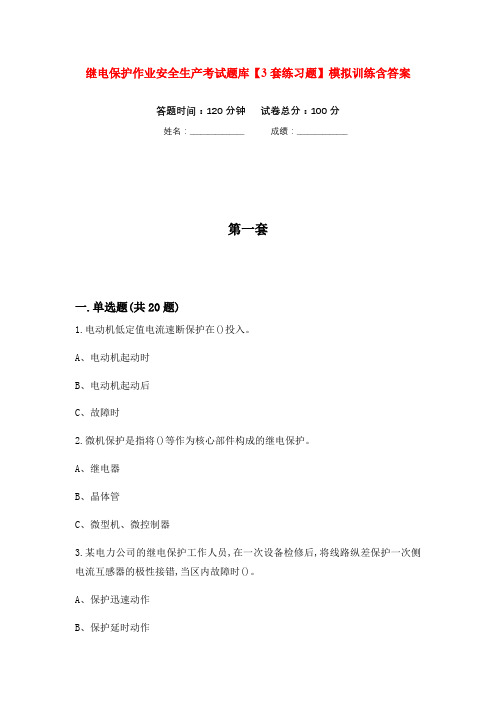 继电保护作业安全生产考试题库【3套练习题】模拟训练含答案

答题时间：120分钟　试卷总分：100分

姓名：____________　成绩：____________

第一套

一.单选题(共20题)

1.电动机低定值电流速断保护在()投入。

A、电动机起动时

B、电动机起动后

C、故障时

2.微机保护是指将()等作为核心部件构成的继电保护。

A、继电器

B、晶体管

C、微型机、微控制器

3.某电力公司的继电保护工作人员,在一次设备检修后,将线路纵差保护一次侧电流互感器的极性接错,当区内故障时()。

A、保护迅速动作

B、保护延时动作